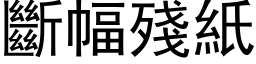 斷幅殘紙